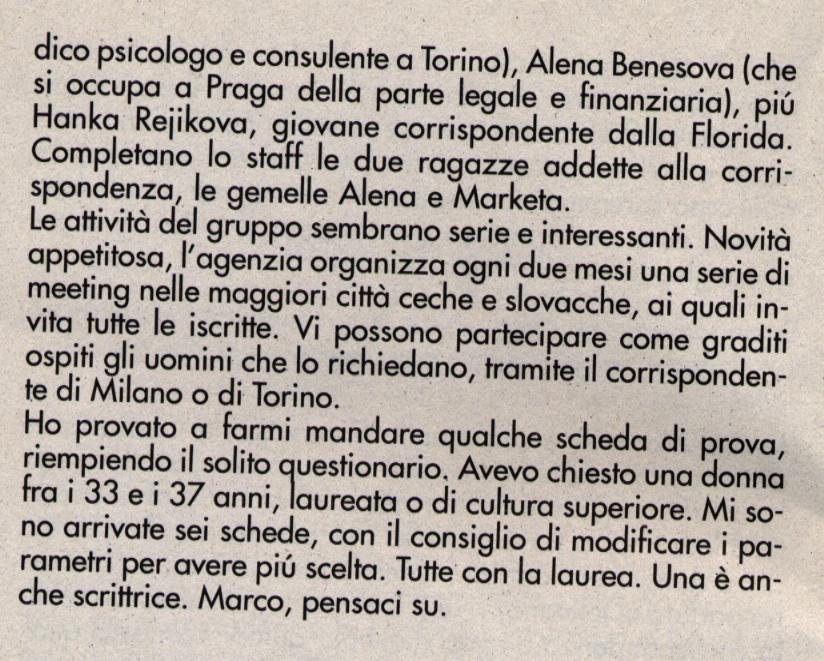 dico psicologo e consulente a Torino), Alena Benesova (che si occupa a Praga della parte legale e finanziaria), piú Hanka Rejikova, giovane corrispondente dalla Florida. Completano lo staff le due ragazze addette alla corrispondenza, le gemelle Alena e Marketa.
Le attività del gruppo sembrano serie e interessanti. Novità appetitosa, l'agenzia organizza ogni due mesi una serie di meeting nelle maggiori città ceche e slovacche, ai quali invita tutte le iscritte. Vi possono partecipare come graditi ospiti gli uomini che lo richiedano, tramite il corrispondente di Milano o di Torino.
Ho provato a farmi mandare qualche scheda di prova, riempiendo il solito questionario. Avevo chiesto una donna fra i 33 e i 37 anni, laureata o di cultura superiore. Mi sono arrivate sei schede, con il consiglio di modificare i parametri per avere piú scelta. Tutte con la laurea. Una è anche scrittrice. Marco, pensaci su.